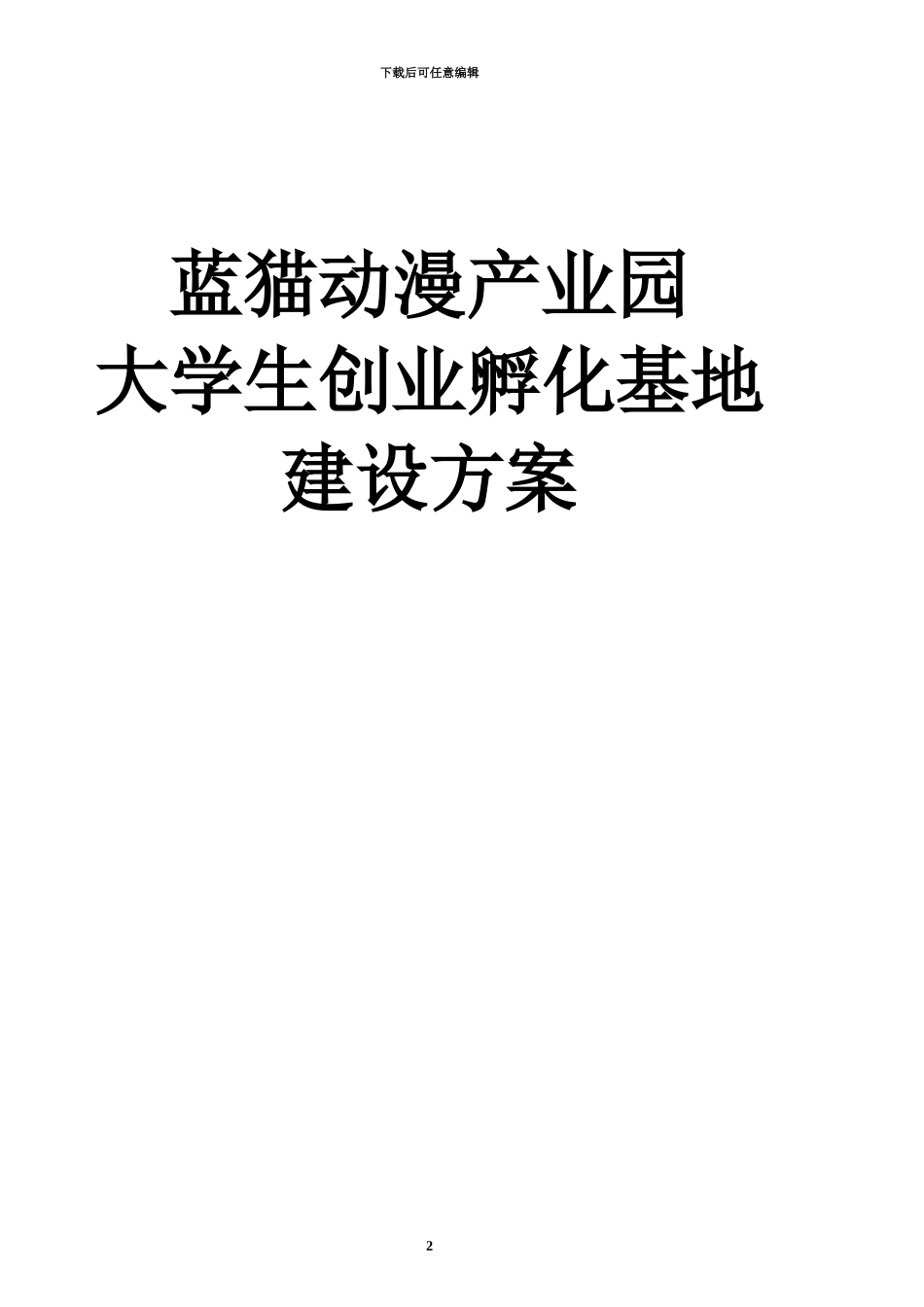 下载后可任意编辑

蓝猫动漫产业园
大学生创业孵化基地
建设方案

2